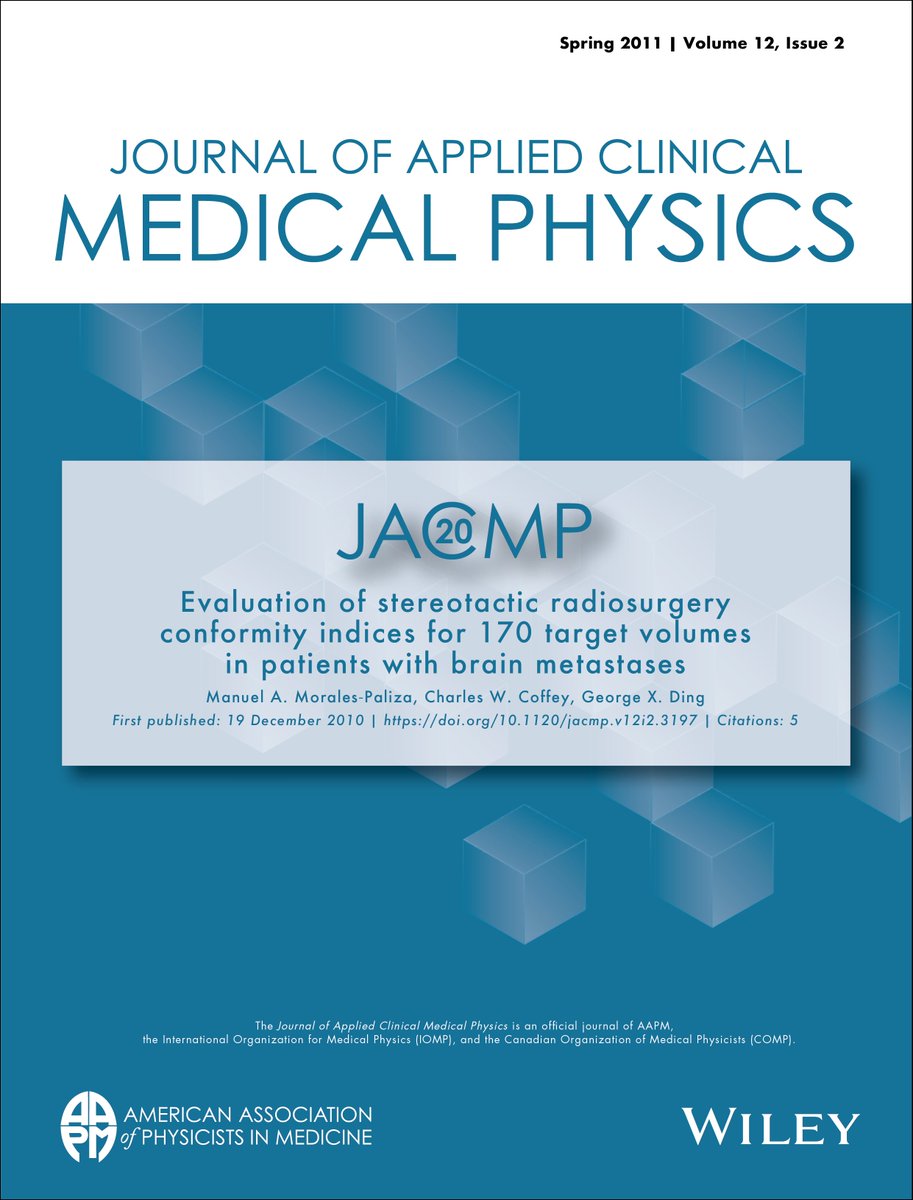 Spring 2011 | Volume 12, Issue 2

JOURNAL OF APPLIED CLINICAL
MEDICAL PHYSICS

JAC20MP

Evaluation of stereotactic radiosurgery conformity indices for 170 target volumes in patients with brain metastases

Manuel A. Morales-Paliza, Charles W. Coffey, George X. Ding

First published: 19 December 2010 | https://doi.org/10.1120/jacmp.v12i2.3197 | Citations: 5

The Journal of Applied Clinical Medical Physics is an official journal of AAPM, the International Organization for Medical Physics (IOMP), and the Canadian Organization of Medical Physicists (COMP).

AAPM AMERICAN ASSOCIATION of PHYSICISTS IN MEDICINE

WILEY